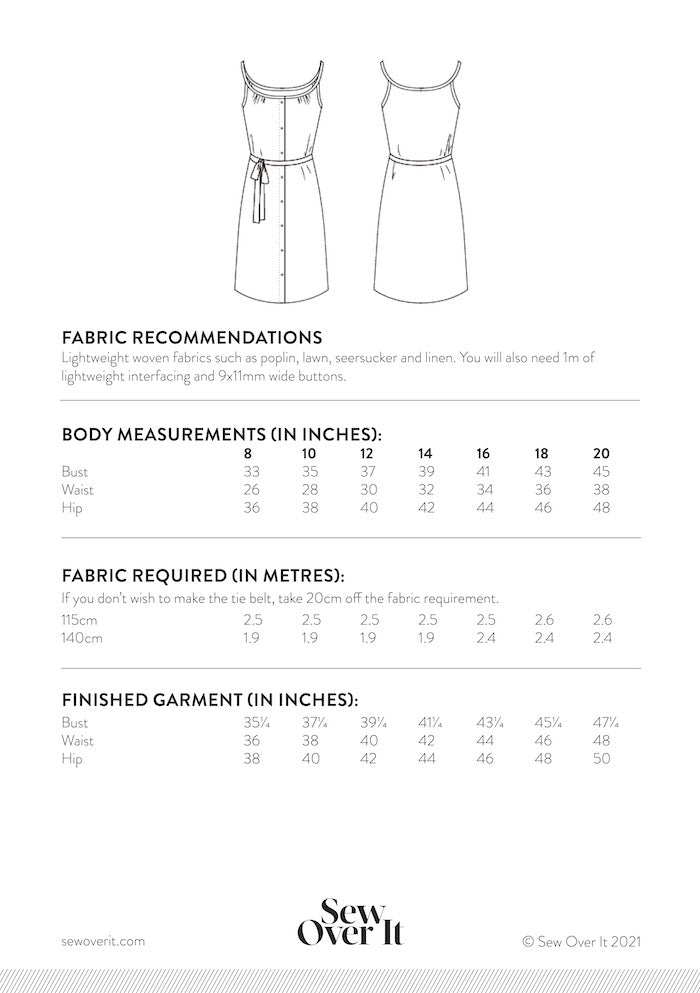 FABRIC RECOMMENDATIONS
Lightweight woven fabrics such as poplin, lawn, seersucker and linen. You will also need 1m of lightweight interfacing and 9x11mm wide buttons.

BODY MEASUREMENTS (IN INCHES):

|  | 8 | 10 | 12 | 14 | 16 | 18 | 20 |
|---|---|---|---|---|---|---|---|
| Bust | 33 | 35 | 37 | 39 | 41 | 43 | 45 |
| Waist | 26 | 28 | 30 | 32 | 34 | 36 | 38 |
| Hip | 36 | 38 | 40 | 42 | 44 | 46 | 48 |

FABRIC REQUIRED (IN METRES):
If you don't wish to make the tie belt, take 20cm off the fabric requirement.

| 115cm | 2.5 | 2.5 | 2.5 | 2.5 | 2.5 | 2.6 | 2.6 |
|---|---|---|---|---|---|---|---|
| 140cm | 1.9 | 1.9 | 1.9 | 1.9 | 2.4 | 2.4 | 2.4 |

FINISHED GARMENT (IN INCHES):

| Bust | 35¼ | 37¼ | 39¼ | 41¼ | 43¼ | 45¼ | 47¼ |
|---|---|---|---|---|---|---|---|
| Waist | 36 | 38 | 40 | 42 | 44 | 46 | 48 |
| Hip | 38 | 40 | 42 | 44 | 46 | 48 | 50 |

sewoverit.com

Sew
Over It

© Sew Over It 2021